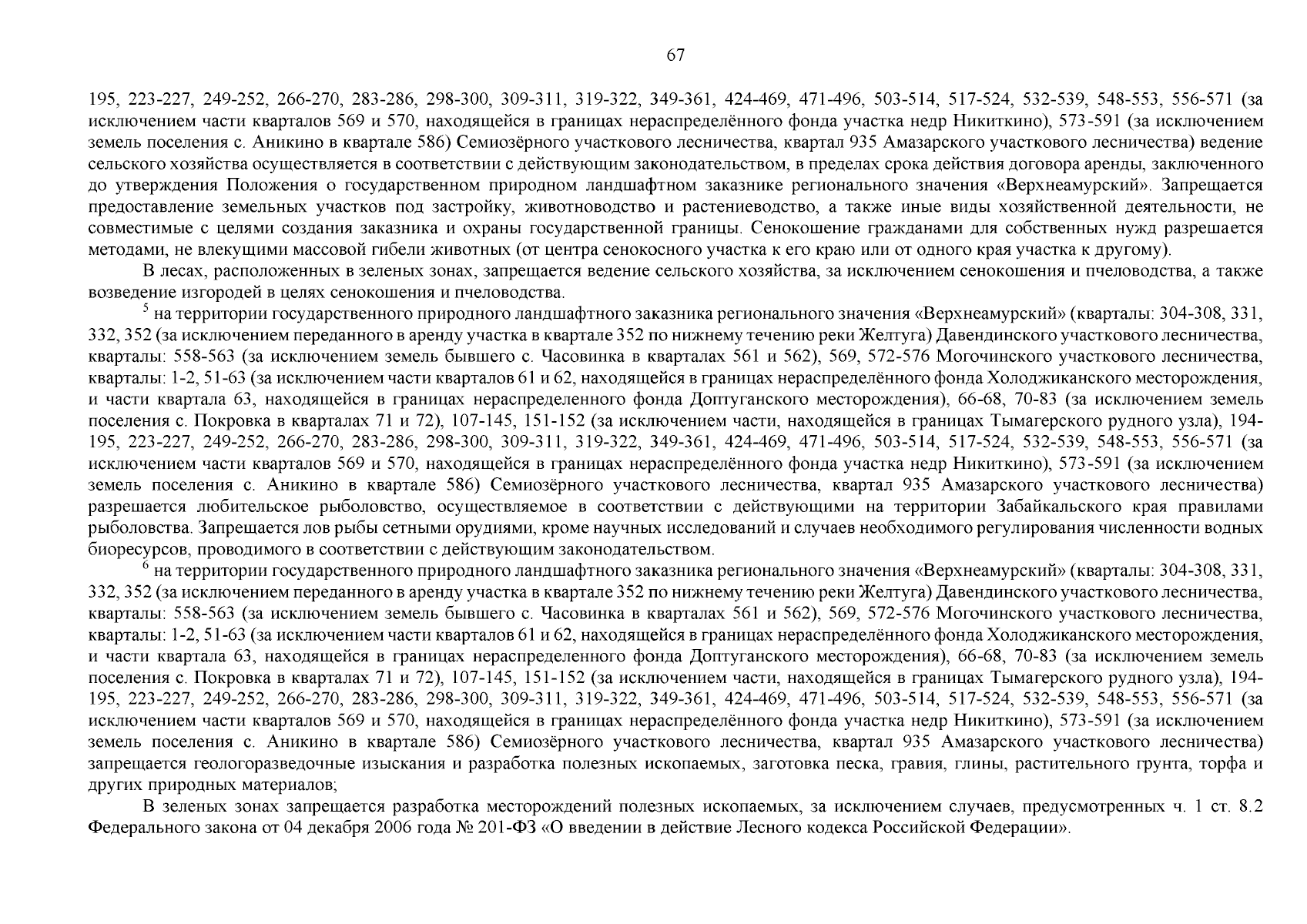 67

195, 223-227, 249-252, 266-270, 283-286, 298-300, 309-311, 319-322, 349-361, 424-469, 471-496, 503-514, 517-524, 532-539, 548-553, 556-571 (за исключением части кварталов 569 и 570, находящейся в границах нераспределённого фонда участка недр Никиткино), 573-591 (за исключением земель поселения с. Аникино в квартале 586) Семиозёрного участкового лесничества, квартал 935 Амазарского участкового лесничества) ведение сельского хозяйства осуществляется в соответствии с действующим законодательством, в пределах срока действия договора аренды, заключенного до утверждения Положения о государственном природном ландшафтном заказнике регионального значения «Верхнеамурский». Запрещается предоставление земельных участков под застройку, животноводство и растениеводство, а также иные виды хозяйственной деятельности, не совместимые с целями создания заказника и охраны государственной границы. Сенокошение гражданами для собственных нужд разрешается методами, не влекущими массовой гибели животных (от центра сенокосного участка к его краю или от одного края участка к другому).

В лесах, расположенных в зеленых зонах, запрещается ведение сельского хозяйства, за исключением сенокошения и пчеловодства, а также возведение изгородей в целях сенокошения и пчеловодства.

$^5$ на территории государственного природного ландшафтного заказника регионального значения «Верхнеамурский» (кварталы: 304-308, 331, 332, 352 (за исключением переданного в аренду участка в квартале 352 по нижнему течению реки Желтуга) Давендинского участкового лесничества, кварталы: 558-563 (за исключением земель бывшего с. Часовинка в кварталах 561 и 562), 569, 572-576 Могочинского участкового лесничества, кварталы: 1-2, 51-63 (за исключением части кварталов 61 и 62, находящейся в границах нераспределённого фонда Холоджиканского месторождения, и части квартала 63, находящейся в границах нераспределенного фонда Доптуганского месторождения), 66-68, 70-83 (за исключением земель поселения с. Покровка в кварталах 71 и 72), 107-145, 151-152 (за исключением части, находящейся в границах Тымагерского рудного узла), 194-195, 223-227, 249-252, 266-270, 283-286, 298-300, 309-311, 319-322, 349-361, 424-469, 471-496, 503-514, 517-524, 532-539, 548-553, 556-571 (за исключением части кварталов 569 и 570, находящейся в границах нераспределённого фонда участка недр Никиткино), 573-591 (за исключением земель поселения с. Аникино в квартале 586) Семиозёрного участкового лесничества, квартал 935 Амазарского участкового лесничества) разрешается любительское рыболовство, осуществляемое в соответствии с действующими на территории Забайкальского края правилами рыболовства. Запрещается лов рыбы сетными орудиями, кроме научных исследований и случаев необходимого регулирования численности водных биоресурсов, проводимого в соответствии с действующим законодательством.

$^6$ на территории государственного природного ландшафтного заказника регионального значения «Верхнеамурский» (кварталы: 304-308, 331, 332, 352 (за исключением переданного в аренду участка в квартале 352 по нижнему течению реки Желтуга) Давендинского участкового лесничества, кварталы: 558-563 (за исключением земель бывшего с. Часовинка в кварталах 561 и 562), 569, 572-576 Могочинского участкового лесничества, кварталы: 1-2, 51-63 (за исключением части кварталов 61 и 62, находящейся в границах нераспределённого фонда Холоджиканского месторождения, и части квартала 63, находящейся в границах нераспределенного фонда Доптуганского месторождения), 66-68, 70-83 (за исключением земель поселения с. Покровка в кварталах 71 и 72), 107-145, 151-152 (за исключением части, находящейся в границах Тымагерского рудного узла), 194-195, 223-227, 249-252, 266-270, 283-286, 298-300, 309-311, 319-322, 349-361, 424-469, 471-496, 503-514, 517-524, 532-539, 548-553, 556-571 (за исключением части кварталов 569 и 570, находящейся в границах нераспределённого фонда участка недр Никиткино), 573-591 (за исключением земель поселения с. Аникино в квартале 586) Семиозёрного участкового лесничества, квартал 935 Амазарского участкового лесничества) запрещается геологоразведочные изыскания и разработка полезных ископаемых, заготовка песка, гравия, глины, растительного грунта, торфа и других природных материалов;

В зеленых зонах запрещается разработка месторождений полезных ископаемых, за исключением случаев, предусмотренных ч. 1 ст. 8.2 Федерального закона от 04 декабря 2006 года № 201-ФЗ «О введении в действие Лесного кодекса Российской Федерации».